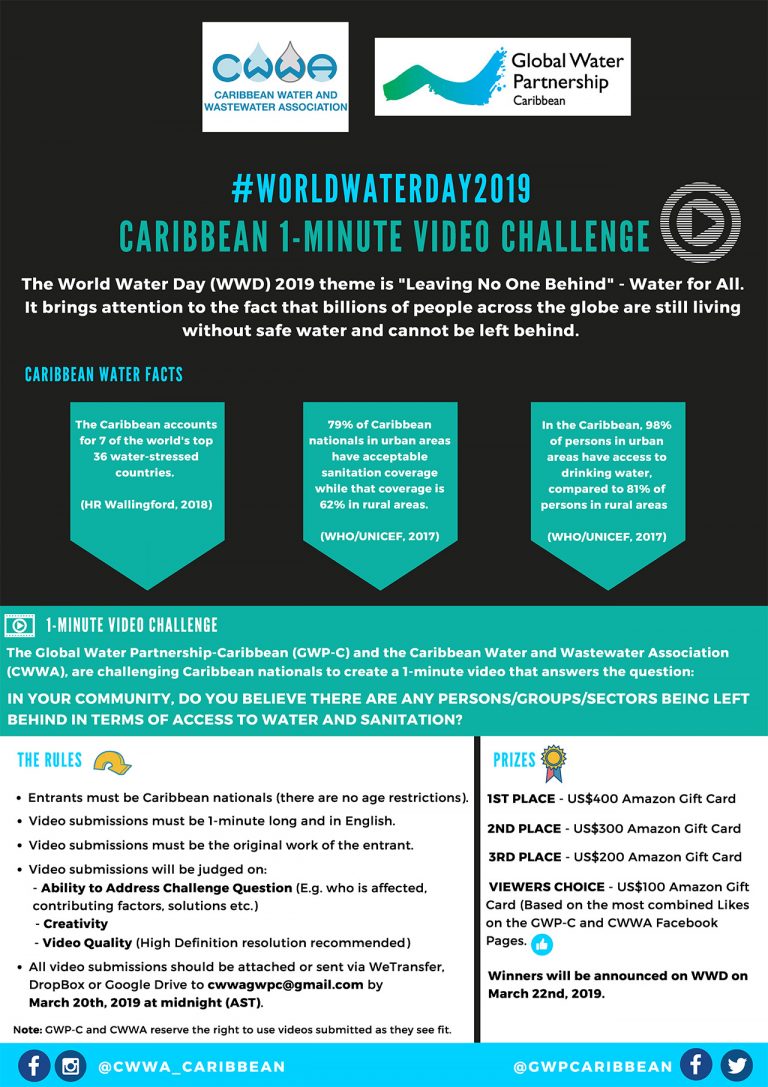 CWWA
CARIBBEAN WATER AND WASTEWATER ASSOCIATION

Global Water Partnership
Caribbean

#WORLDWATERDAY2019
CARIBBEAN 1-MINUTE VIDEO CHALLENGE

The World Water Day (WWD) 2019 theme is "Leaving No One Behind" - Water for All. It brings attention to the fact that billions of people across the globe are still living without safe water and cannot be left behind.

CARIBBEAN WATER FACTS

The Caribbean accounts for 7 of the world's top 36 water-stressed countries.

(HR Wallingford, 2018)

79% of Caribbean nationals in urban areas have acceptable sanitation coverage while that coverage is 62% in rural areas.

(WHO/UNICEF, 2017)

In the Caribbean, 98% of persons in urban areas have access to drinking water, compared to 81% of persons in rural areas

(WHO/UNICEF, 2017)

1-MINUTE VIDEO CHALLENGE

The Global Water Partnership-Caribbean (GWP-C) and the Caribbean Water and Wastewater Association (CWWA), are challenging Caribbean nationals to create a 1-minute video that answers the question:

IN YOUR COMMUNITY, DO YOU BELIEVE THERE ARE ANY PERSONS/GROUPS/SECTORS BEING LEFT BEHIND IN TERMS OF ACCESS TO WATER AND SANITATION?

THE RULES

• Entrants must be Caribbean nationals (there are no age restrictions).
• Video submissions must be 1-minute long and in English.
• Video submissions must be the original work of the entrant.
• Video submissions will be judged on:
- Ability to Address Challenge Question (E.g. who is affected, contributing factors, solutions etc.)
- Creativity
- Video Quality (High Definition resolution recommended)
• All video submissions should be attached or sent via WeTransfer, DropBox or Google Drive to cwwagwpc@gmail.com by March 20th, 2019 at midnight (AST).

Note: GWP-C and CWWA reserve the right to use videos submitted as they see fit.

PRIZES

1ST PLACE - US$400 Amazon Gift Card

2ND PLACE - US$300 Amazon Gift Card

3RD PLACE - US$200 Amazon Gift Card

VIEWERS CHOICE - US$100 Amazon Gift Card (Based on the most combined Likes on the GWP-C and CWWA Facebook Pages.

Winners will be announced on WWD on March 22nd, 2019.

@CWWA_CARIBBEAN

@GWPCARIBBEAN